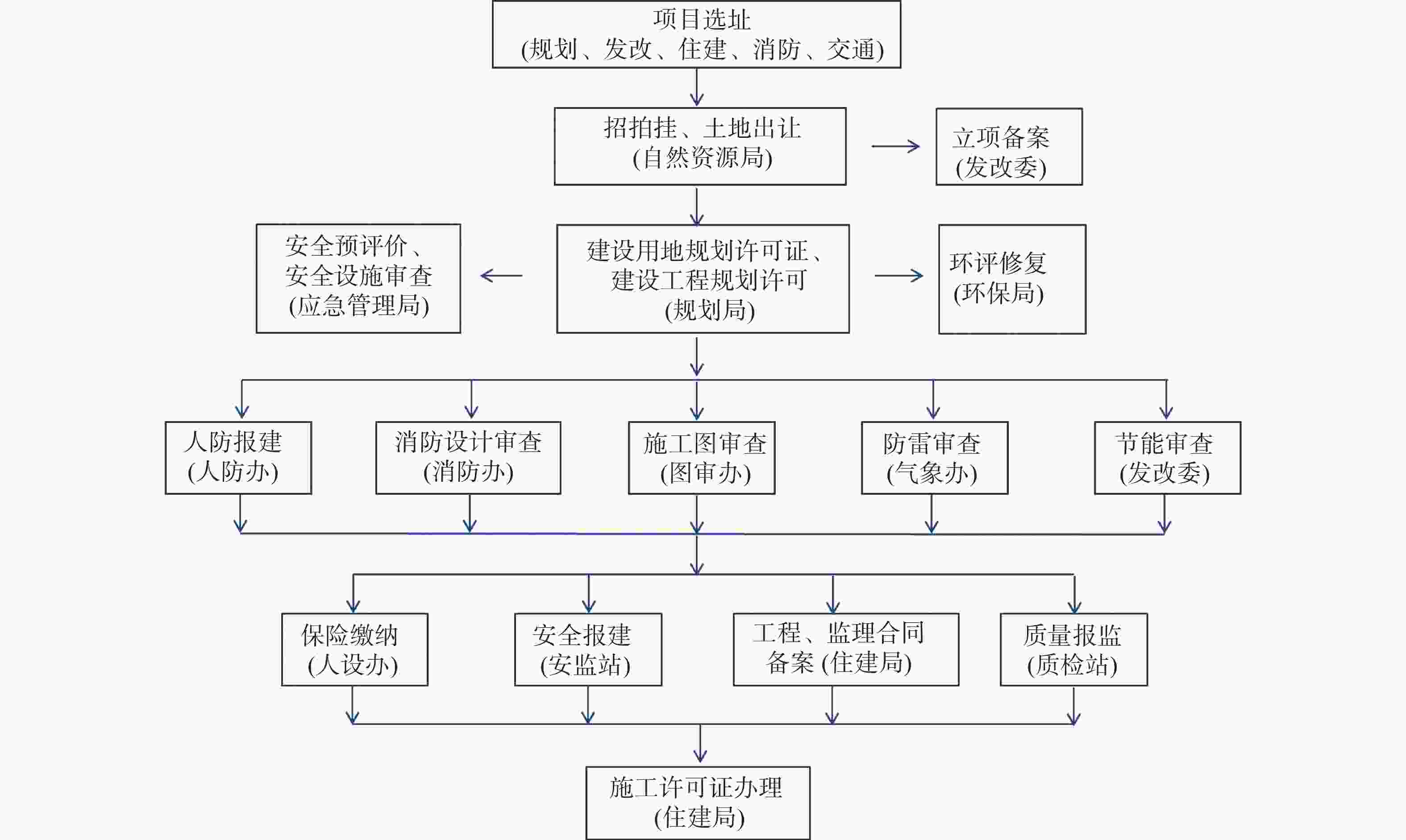 项目选址
(规划、发改、住建、消防、交通)

招拍挂、土地出让
(自然资源局)

立项备案
(发改委)

安全预评价、
安全设施审查
(应急管理局)

建设用地规划许可证、
建设工程规划许可
(规划局)

环评修复
(环保局)

人防报建
(人防办)

消防设计审查
(消防办)

施工图审查
(图审办)

防雷审查
(气象办)

节能审查
(发改委)

保险缴纳
(人设办)

安全报建
(安监站)

工程、监理合同
备案 (住建局)

质量报监
(质检站)

施工许可证办理
(住建局)